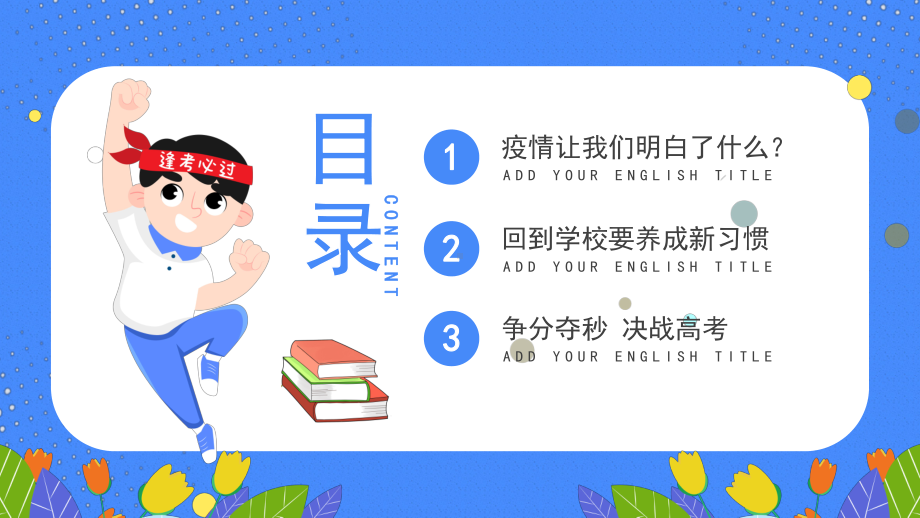 逢考必过

目录

CONTENT

1 疫情让我们明白了什么？
ADD YOUR ENGLISH TITLE

2 回到学校要养成新习惯
ADD YOUR ENGLISH TITLE

3 争分夺秒 决战高考
ADD YOUR ENGLISH TITLE